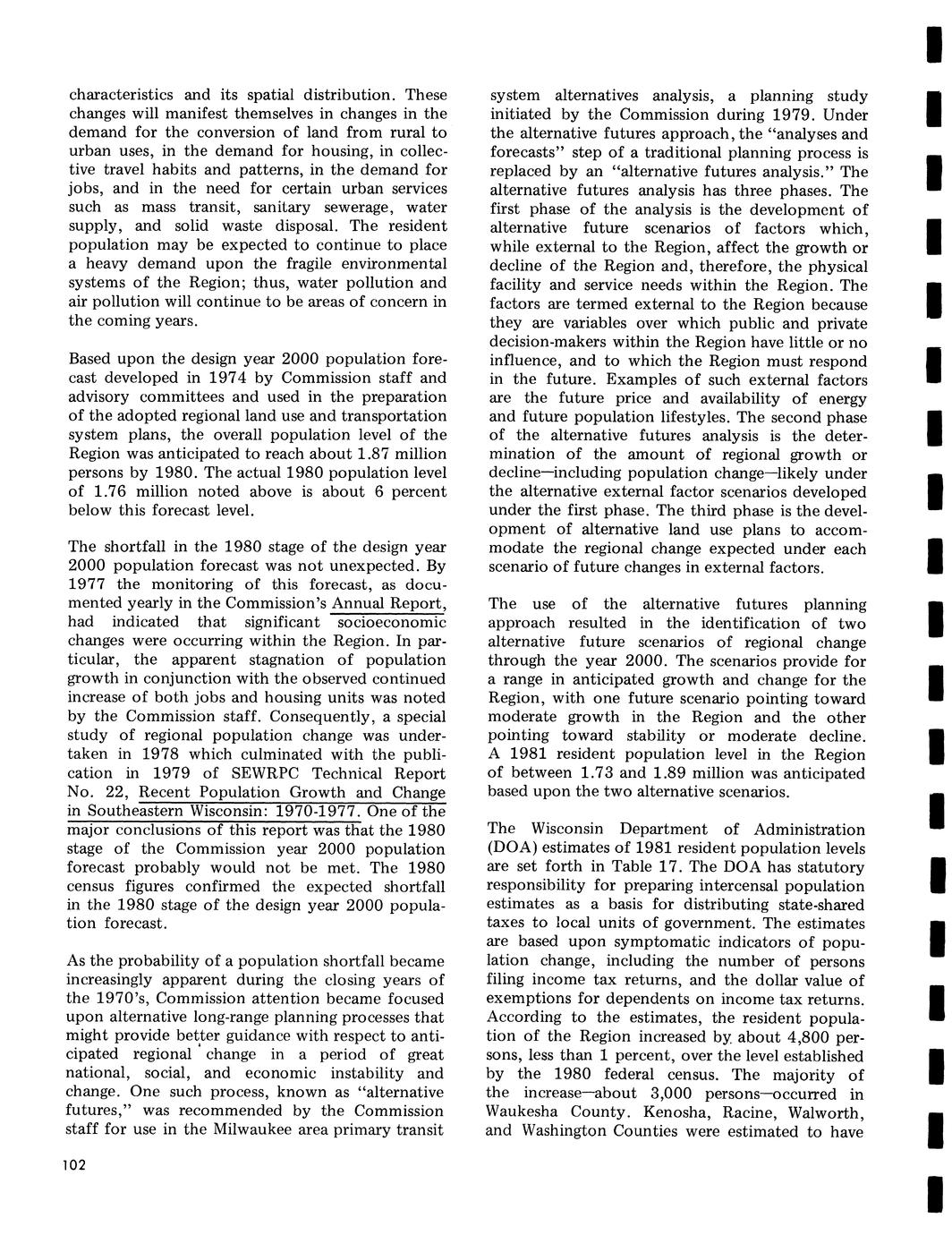 characteristics and its spatial distribution. These changes will manifest themselves in changes in the demand for the conversion of land from rural to urban uses, in the demand for housing, in collective travel habits and patterns, in the demand for jobs, and in the need for certain urban services such as mass transit, sanitary sewerage, water supply, and solid waste disposal. The resident population may be expected to continue to place a heavy demand upon the fragile environmental systems of the Region; thus, water pollution and air pollution will continue to be areas of concern in the coming years.

Based upon the design year 2000 population forecast developed in 1974 by Commission staff and advisory committees and used in the preparation of the adopted regional land use and transportation system plans, the overall population level of the Region was anticipated to reach about 1.87 million persons by 1980. The actual 1980 population level of 1.76 million noted above is about 6 percent below this forecast level.

The shortfall in the 1980 stage of the design year 2000 population forecast was not unexpected. By 1977 the monitoring of this forecast, as documented yearly in the Commission's Annual Report, had indicated that significant socioeconomic changes were occurring within the Region. In particular, the apparent stagnation of population growth in conjunction with the observed continued increase of both jobs and housing units was noted by the Commission staff. Consequently, a special study of regional population change was undertaken in 1978 which culminated with the publication in 1979 of SEWRPC Technical Report No. 22, Recent Population Growth and Change in Southeastern Wisconsin: 1970-1977. One of the major conclusions of this report was that the 1980 stage of the Commission year 2000 population forecast probably would not be met. The 1980 census figures confirmed the expected shortfall in the 1980 stage of the design year 2000 population forecast.

As the probability of a population shortfall became increasingly apparent during the closing years of the 1970's, Commission attention became focused upon alternative long-range planning processes that might provide better guidance with respect to anticipated regional change in a period of great national, social, and economic instability and change. One such process, known as "alternative futures," was recommended by the Commission staff for use in the Milwaukee area primary transit system alternatives analysis, a planning study initiated by the Commission during 1979. Under the alternative futures approach, the "analyses and forecasts" step of a traditional planning process is replaced by an "alternative futures analysis." The alternative futures analysis has three phases. The first phase of the analysis is the development of alternative future scenarios of factors which, while external to the Region, affect the growth or decline of the Region and, therefore, the physical facility and service needs within the Region. The factors are termed external to the Region because they are variables over which public and private decision-makers within the Region have little or no influence, and to which the Region must respond in the future. Examples of such external factors are the future price and availability of energy and future population lifestyles. The second phase of the alternative futures analysis is the determination of the amount of regional growth or decline—including population change—likely under the alternative external factor scenarios developed under the first phase. The third phase is the development of alternative land use plans to accommodate the regional change expected under each scenario of future changes in external factors.

The use of the alternative futures planning approach resulted in the identification of two alternative future scenarios of regional change through the year 2000. The scenarios provide for a range in anticipated growth and change for the Region, with one future scenario pointing toward moderate growth in the Region and the other pointing toward stability or moderate decline. A 1981 resident population level in the Region of between 1.73 and 1.89 million was anticipated based upon the two alternative scenarios.

The Wisconsin Department of Administration (DOA) estimates of 1981 resident population levels are set forth in Table 17. The DOA has statutory responsibility for preparing intercensal population estimates as a basis for distributing state-shared taxes to local units of government. The estimates are based upon symptomatic indicators of population change, including the number of persons filing income tax returns, and the dollar value of exemptions for dependents on income tax returns. According to the estimates, the resident population of the Region increased by about 4,800 persons, less than 1 percent, over the level established by the 1980 federal census. The majority of the increase—about 3,000 persons—occurred in Waukesha County. Kenosha, Racine, Walworth, and Washington Counties were estimated to have

102